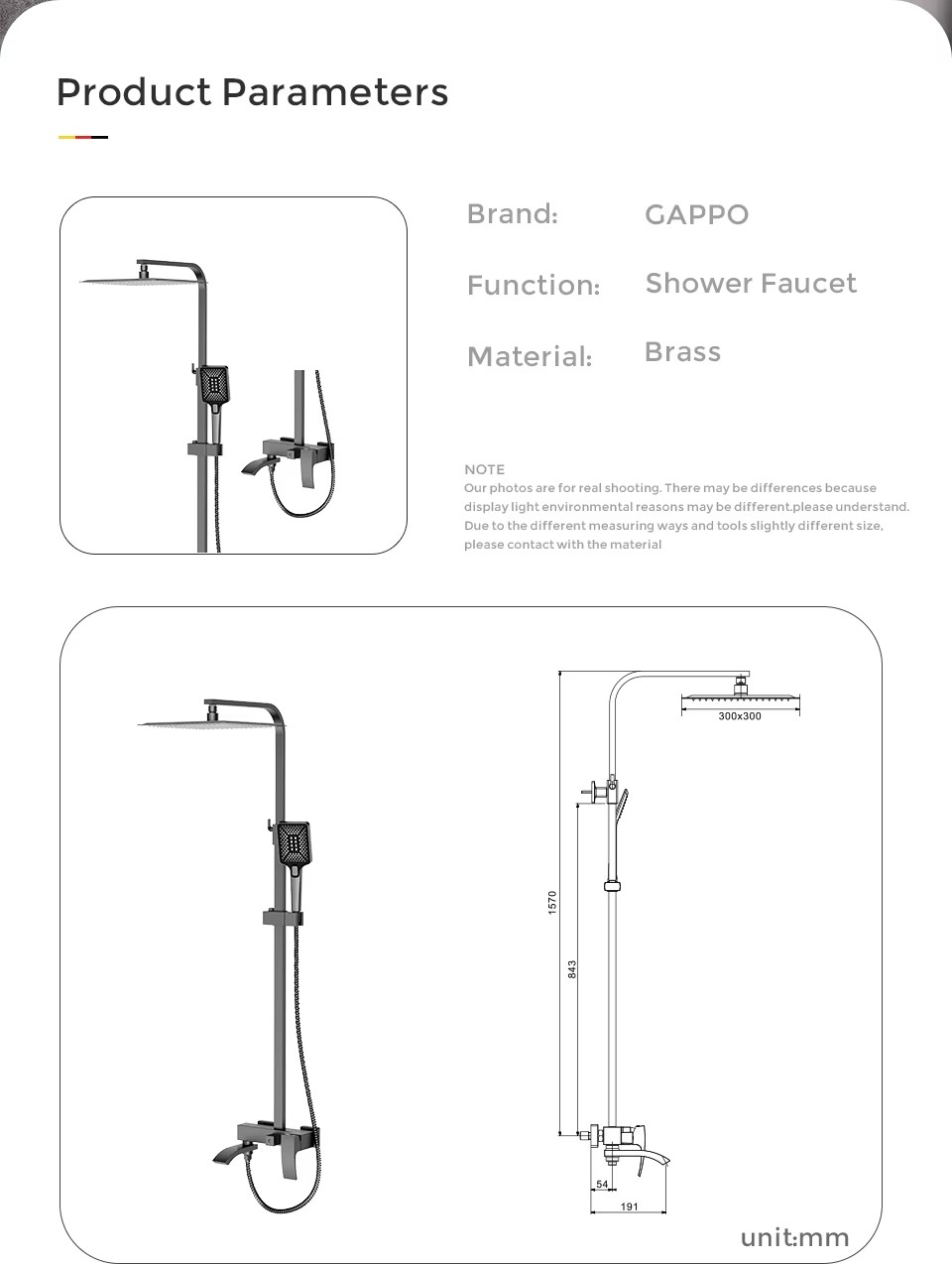 Product Parameters

Brand: GAPPO

Function: Shower Faucet

Material: Brass

NOTE
Our photos are for real shooting. There may be differences because display light environmental reasons may be different.please understand. Due to the different measuring ways and tools slightly different size, please contact with the material

300x300

1570

843

54

191

unit:mm